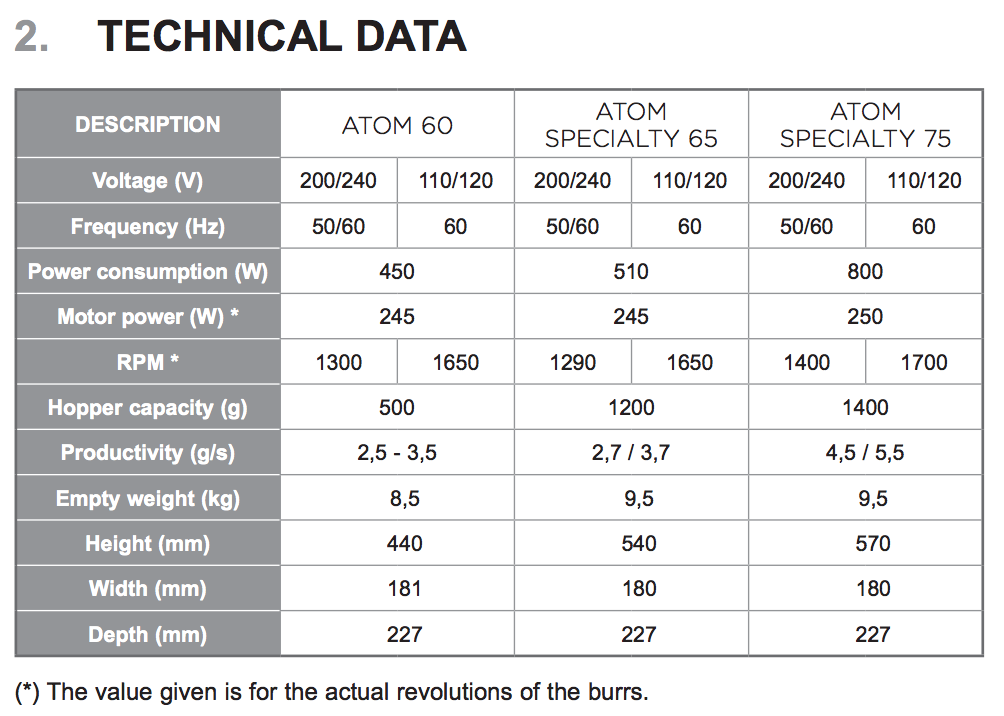 2. TECHNICAL DATA

| DESCRIPTION | ATOM 60 | | ATOM SPECIALTY 65 | | ATOM SPECIALTY 75 | |
|---|---|---|---|---|---|---|
| Voltage (V) | 200/240 | 110/120 | 200/240 | 110/120 | 200/240 | 110/120 |
| Frequency (Hz) | 50/60 | 60 | 50/60 | 60 | 50/60 | 60 |
| Power consumption (W) | 450 | | 510 | | 800 | |
| Motor power (W) * | 245 | | 245 | | 250 | |
| RPM * | 1300 | 1650 | 1290 | 1650 | 1400 | 1700 |
| Hopper capacity (g) | 500 | | 1200 | | 1400 | |
| Productivity (g/s) | 2,5 - 3,5 | | 2,7 / 3,7 | | 4,5 / 5,5 | |
| Empty weight (kg) | 8,5 | | 9,5 | | 9,5 | |
| Height (mm) | 440 | | 540 | | 570 | |
| Width (mm) | 181 | | 180 | | 180 | |
| Depth (mm) | 227 | | 227 | | 227 | |

(*) The value given is for the actual revolutions of the burrs.